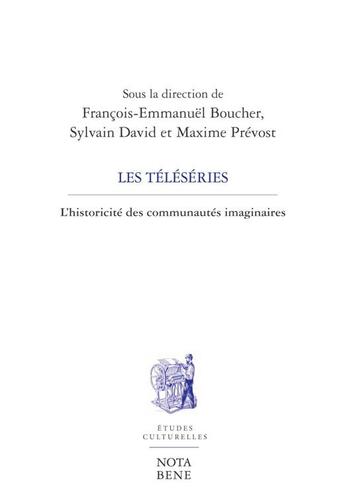 Sous la direction de
François-Emmanuël Boucher,
Sylvain David et Maxime Prévost

LES TÉLÉSÉRIES

L'historicité des communautés imaginaires

ÉTUDES
CULTURELLES

NOTA
BENE